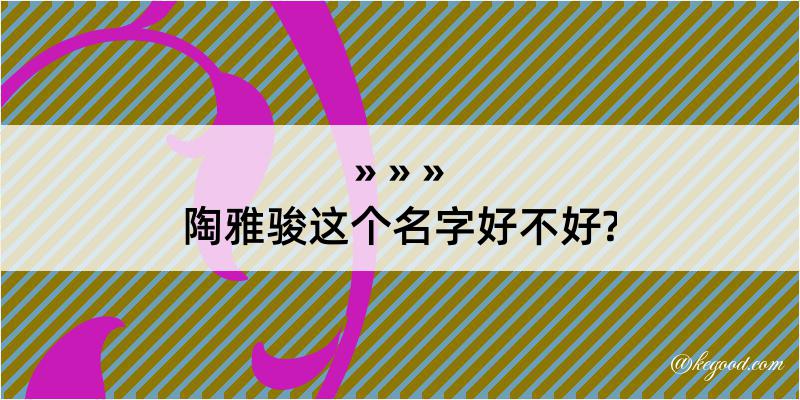 » » »
陶雅骏这个名字好不好?

@kegood.com